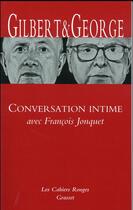 GILBERT&GEORGE

CONVERSATION INTIME
avec François Jonquet

Les Cahiers Rouges
Grasset